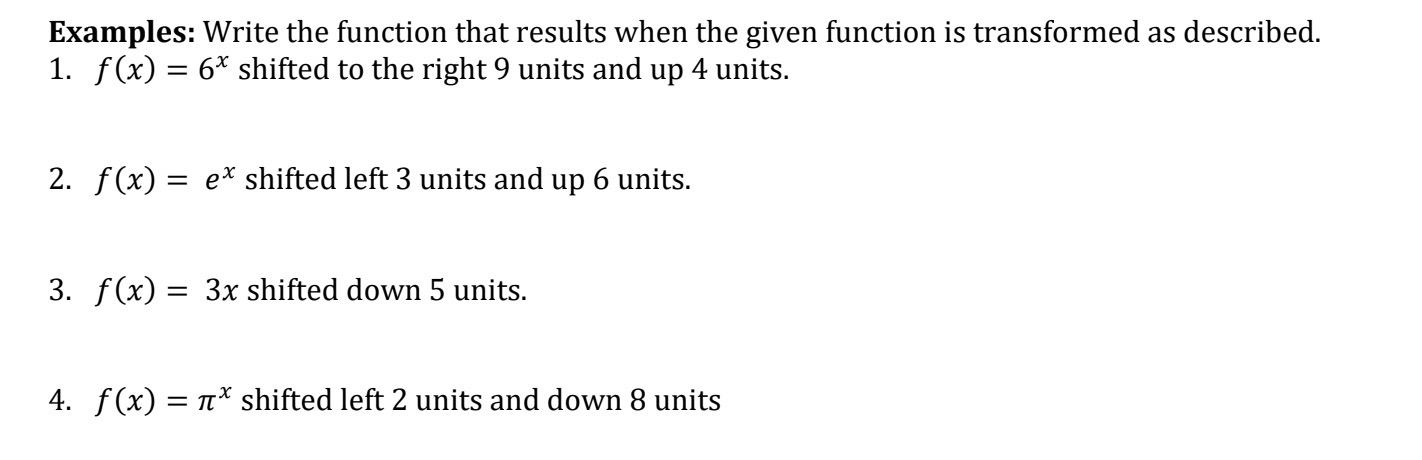 **Examples:** Write the function that results when the given function is transformed as described.

1. $f(x) = 6^x$ shifted to the right 9 units and up 4 units.

2. $f(x) = e^x$ shifted left 3 units and up 6 units.

3. $f(x) = 3x$ shifted down 5 units.

4. $f(x) = \pi^x$ shifted left 2 units and down 8 units